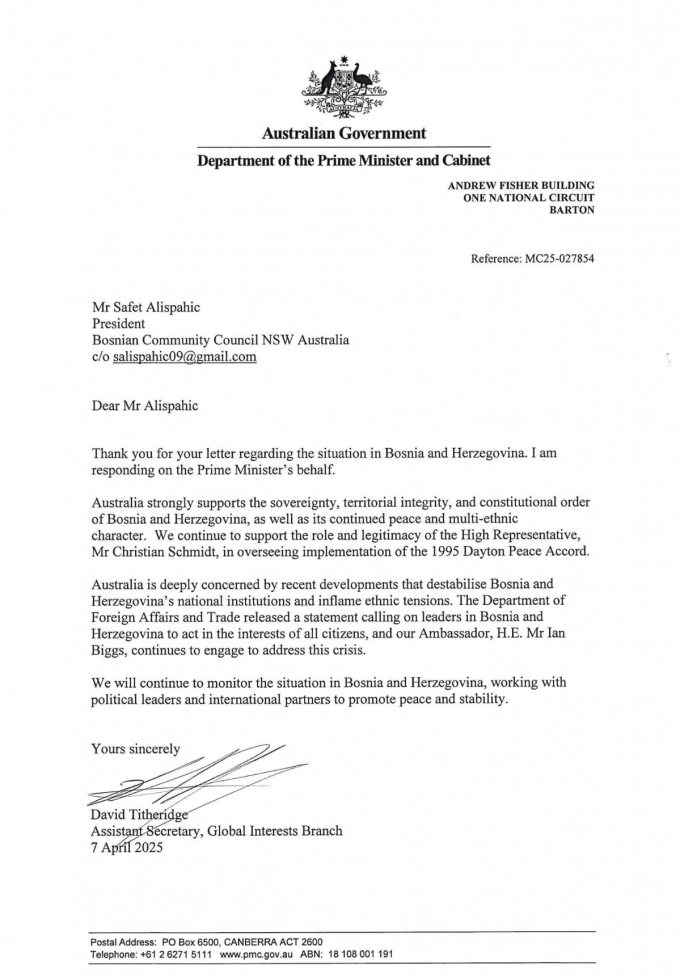 Australian Government
Department of the Prime Minister and Cabinet

ANDREW FISHER BUILDING
ONE NATIONAL CIRCUIT
BARTON

Reference: MC25-027854

Mr Safet Alispahic
President
Bosnian Community Council NSW Australia
c/o salispahic09@gmail.com

Dear Mr Alispahic

Thank you for your letter regarding the situation in Bosnia and Herzegovina. I am responding on the Prime Minister's behalf.

Australia strongly supports the sovereignty, territorial integrity, and constitutional order of Bosnia and Herzegovina, as well as its continued peace and multi-ethnic character. We continue to support the role and legitimacy of the High Representative, Mr Christian Schmidt, in overseeing implementation of the 1995 Dayton Peace Accord.

Australia is deeply concerned by recent developments that destabilise Bosnia and Herzegovina's national institutions and inflame ethnic tensions. The Department of Foreign Affairs and Trade released a statement calling on leaders in Bosnia and Herzegovina to act in the interests of all citizens, and our Ambassador, H.E. Mr Ian Biggs, continues to engage to address this crisis.

We will continue to monitor the situation in Bosnia and Herzegovina, working with political leaders and international partners to promote peace and stability.

Yours sincerely

David Titheridge
Assistant Secretary, Global Interests Branch
7 April 2025

Postal Address: PO Box 6500, CANBERRA ACT 2600
Telephone: +61 2 6271 5111 www.pmc.gov.au ABN: 18 108 001 191